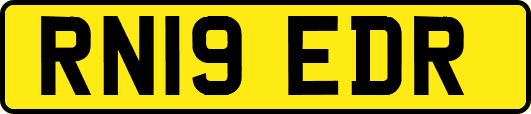 RN19 EDR